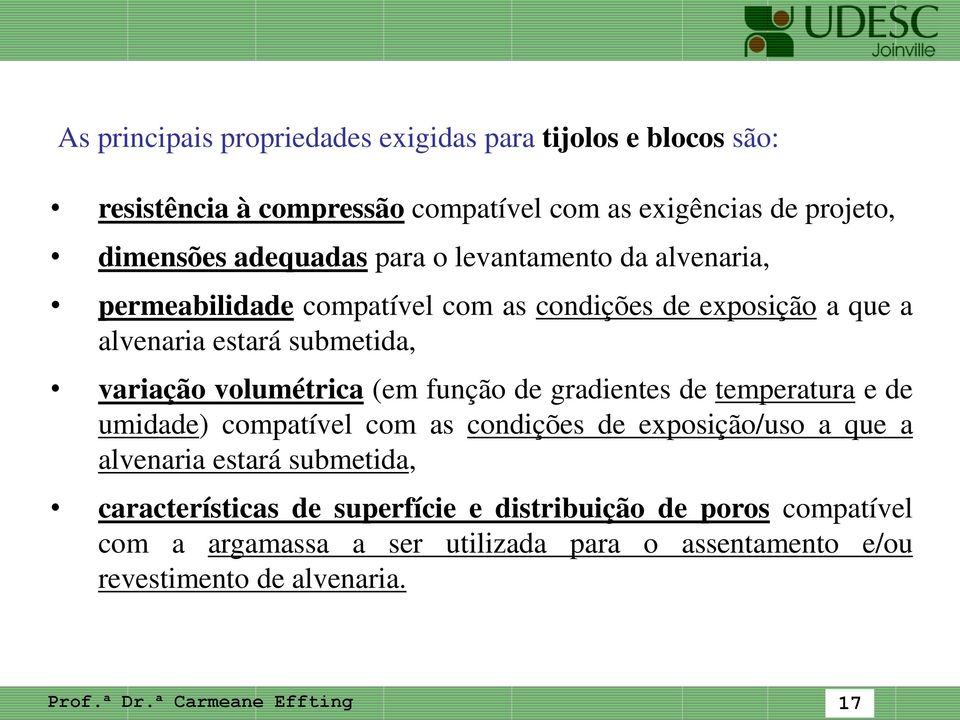 UDESC
Joinville

As principais propriedades exigidas para tijolos e blocos são:

• resistência à compressão compatível com as exigências de projeto,

• dimensões adequadas para o levantamento da alvenaria,

• permeabilidade compatível com as condições de exposição a que a alvenaria estará submetida,

• variação volumétrica (em função de gradientes de temperatura e de umidade) compatível com as condições de exposição/uso a que a alvenaria estará submetida,

• características de superfície e distribuição de poros compatível com a argamassa a ser utilizada para o assentamento e/ou revestimento de alvenaria.

Prof.ª Dr.ª Carmeane Effting

17